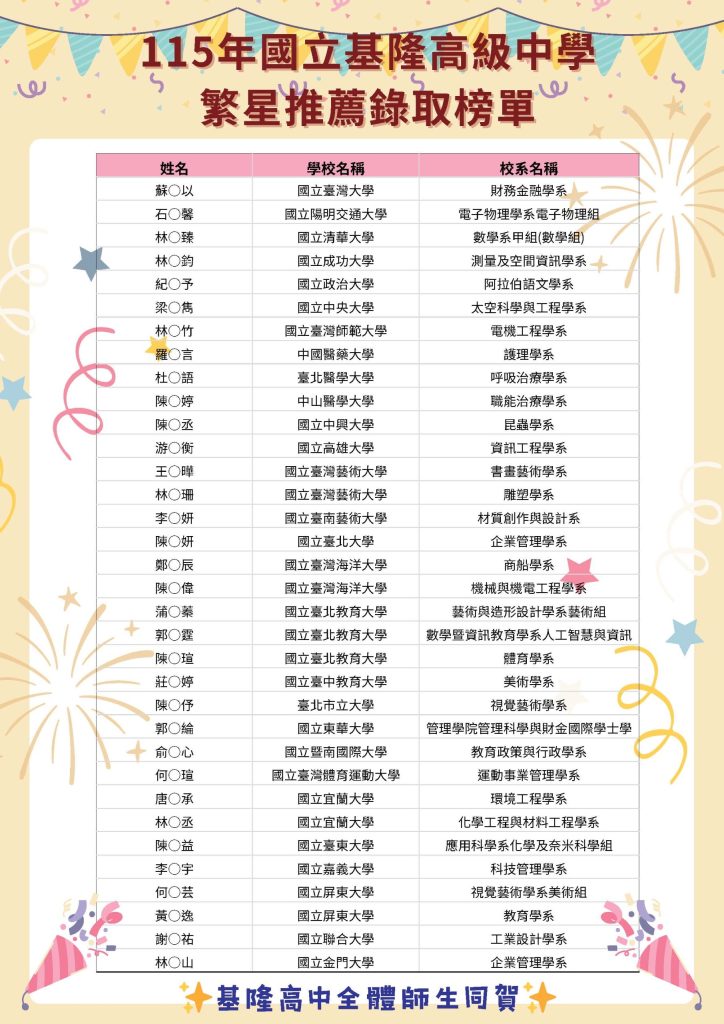 115年國立基隆高級中學
繁星推薦錄取榜單

| 姓名 | 學校名稱 | 校系名稱 |
|---|---|---|
| 蘇○以 | 國立臺灣大學 | 財務金融學系 |
| 石○馨 | 國立陽明交通大學 | 電子物理學系電子物理組 |
| 林○臻 | 國立清華大學 | 數學系甲組(數學組) |
| 林○鈞 | 國立成功大學 | 測量及空間資訊學系 |
| 紀○予 | 國立政治大學 | 阿拉伯語文學系 |
| 梁○雋 | 國立中央大學 | 太空科學與工程學系 |
| 林○竹 | 國立臺灣師範大學 | 電機工程學系 |
| 羅○言 | 中國醫藥大學 | 護理學系 |
| 杜○語 | 臺北醫學大學 | 呼吸治療學系 |
| 陳○婷 | 中山醫學大學 | 職能治療學系 |
| 陳○丞 | 國立中興大學 | 昆蟲學系 |
| 游○衡 | 國立高雄大學 | 資訊工程學系 |
| 王○曄 | 國立臺灣藝術大學 | 書畫藝術學系 |
| 林○珊 | 國立臺灣藝術大學 | 雕塑學系 |
| 李○妍 | 國立臺南藝術大學 | 材質創作與設計系 |
| 陳○妍 | 國立臺北大學 | 企業管理學系 |
| 鄭○辰 | 國立臺灣海洋大學 | 商船學系 |
| 陳○偉 | 國立臺灣海洋大學 | 機械與機電工程學系 |
| 蒲○蓁 | 國立臺北教育大學 | 藝術與造形設計學系藝術組 |
| 郭○霆 | 國立臺北教育大學 | 數學暨資訊教育學系人工智慧與資訊 |
| 陳○瑄 | 國立臺北教育大學 | 體育學系 |
| 莊○婷 | 國立臺中教育大學 | 美術學系 |
| 陳○伃 | 臺北市立大學 | 視覺藝術學系 |
| 郭○綸 | 國立東華大學 | 管理學院管理科學與財金國際學士學 |
| 俞○心 | 國立暨南國際大學 | 教育政策與行政學系 |
| 何○瑄 | 國立臺灣體育運動大學 | 運動事業管理學系 |
| 唐○承 | 國立宜蘭大學 | 環境工程學系 |
| 林○丞 | 國立宜蘭大學 | 化學工程與材料工程學系 |
| 陳○益 | 國立臺東大學 | 應用科學系化學及奈米科學組 |
| 李○宇 | 國立嘉義大學 | 科技管理學系 |
| 何○芸 | 國立屏東大學 | 視覺藝術學系美術組 |
| 黃○逸 | 國立屏東大學 | 教育學系 |
| 謝○祐 | 國立聯合大學 | 工業設計學系 |
| 林○山 | 國立金門大學 | 企業管理學系 |

基隆高中全體師生同賀